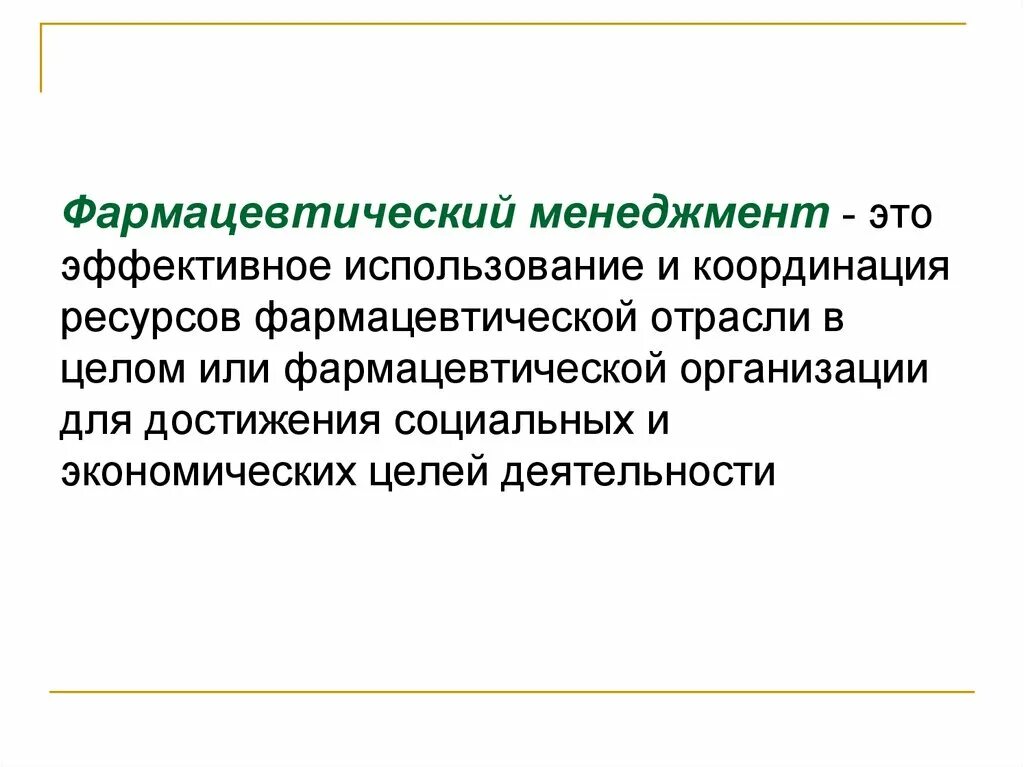 Фармацевтический менеджмент - это эффективное использование и координация ресурсов фармацевтической отрасли в целом или фармацевтической организации для достижения социальных и экономических целей деятельности